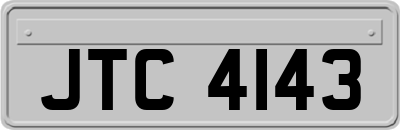 JTC 4143